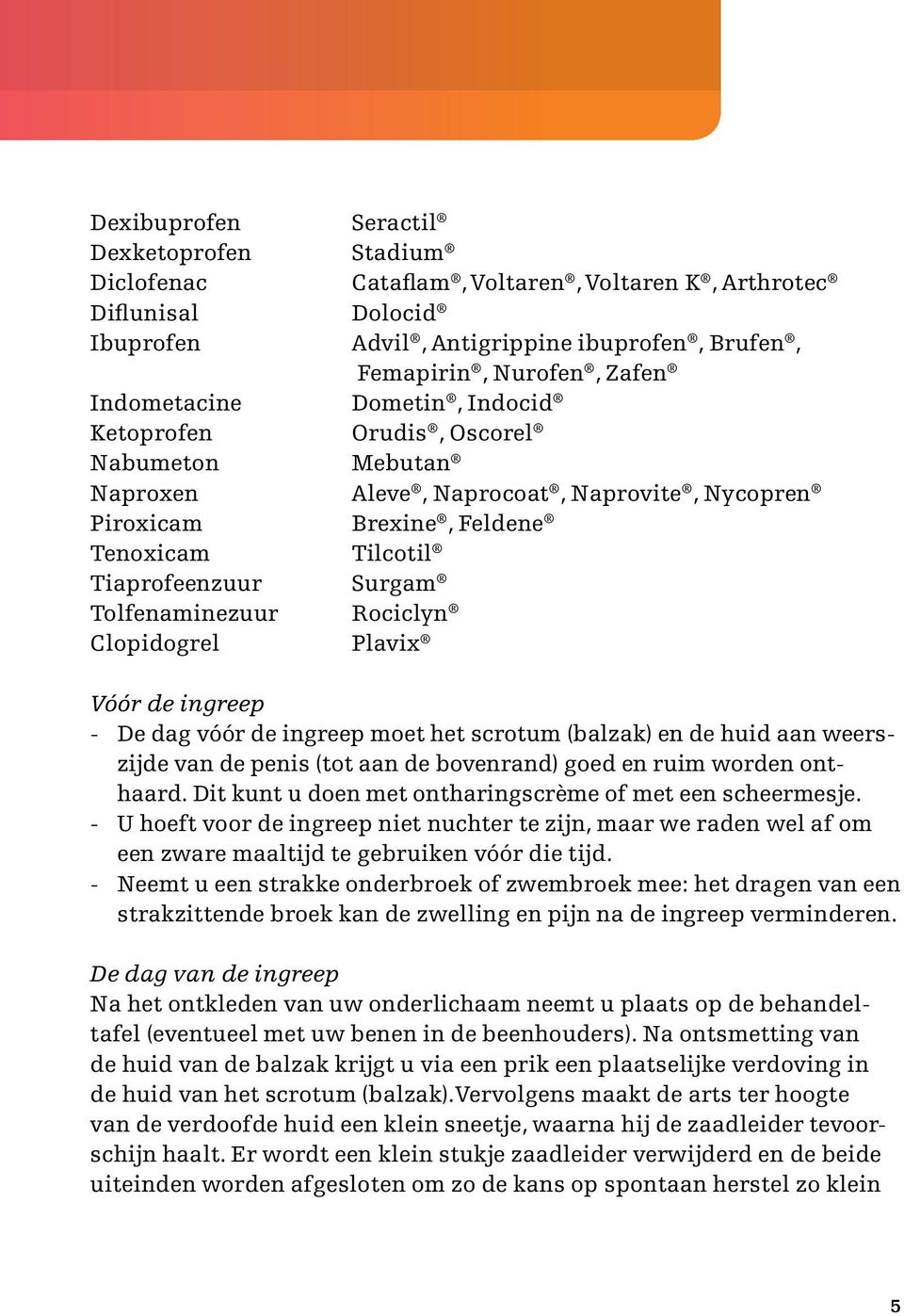 | | |
|---|---|
| Dexibuprofen | Seractil® |
| Dexketoprofen | Stadium® |
| Diclofenac | Cataflam®, Voltaren®, Voltaren K®, Arthrotec® |
| Diflunisal | Dolocid® |
| Ibuprofen | Advil®, Antigrippine ibuprofen®, Brufen®, Femapirin®, Nurofen®, Zafen® |
| Indometacine | Dometin®, Indocid® |
| Ketoprofen | Orudis®, Oscorel® |
| Nabumeton | Mebutan® |
| Naproxen | Aleve®, Naprocoat®, Naprovite®, Nycopren® |
| Piroxicam | Brexine®, Feldene® |
| Tenoxicam | Tilcotil® |
| Tiaprofeenzuur | Surgam® |
| Tolfenaminezuur | Rociclyn® |
| Clopidogrel | Plavix® |

Vóór de ingreep
- De dag vóór de ingreep moet het scrotum (balzak) en de huid aan weerszijde van de penis (tot aan de bovenrand) goed en ruim worden onthaard. Dit kunt u doen met ontharingscrème of met een scheermesje.
- U hoeft voor de ingreep niet nuchter te zijn, maar we raden wel af om een zware maaltijd te gebruiken vóór die tijd.
- Neemt u een strakke onderbroek of zwembroek mee: het dragen van een strakzittende broek kan de zwelling en pijn na de ingreep verminderen.

De dag van de ingreep
Na het ontkleden van uw onderlichaam neemt u plaats op de behandeltafel (eventueel met uw benen in de beenhouders). Na ontsmetting van de huid van de balzak krijgt u via een prik een plaatselijke verdoving in de huid van het scrotum (balzak).Vervolgens maakt de arts ter hoogte van de verdoofde huid een klein sneetje, waarna hij de zaadleider tevoorschijn haalt. Er wordt een klein stukje zaadleider verwijderd en de beide uiteinden worden afgesloten om zo de kans op spontaan herstel zo klein

5